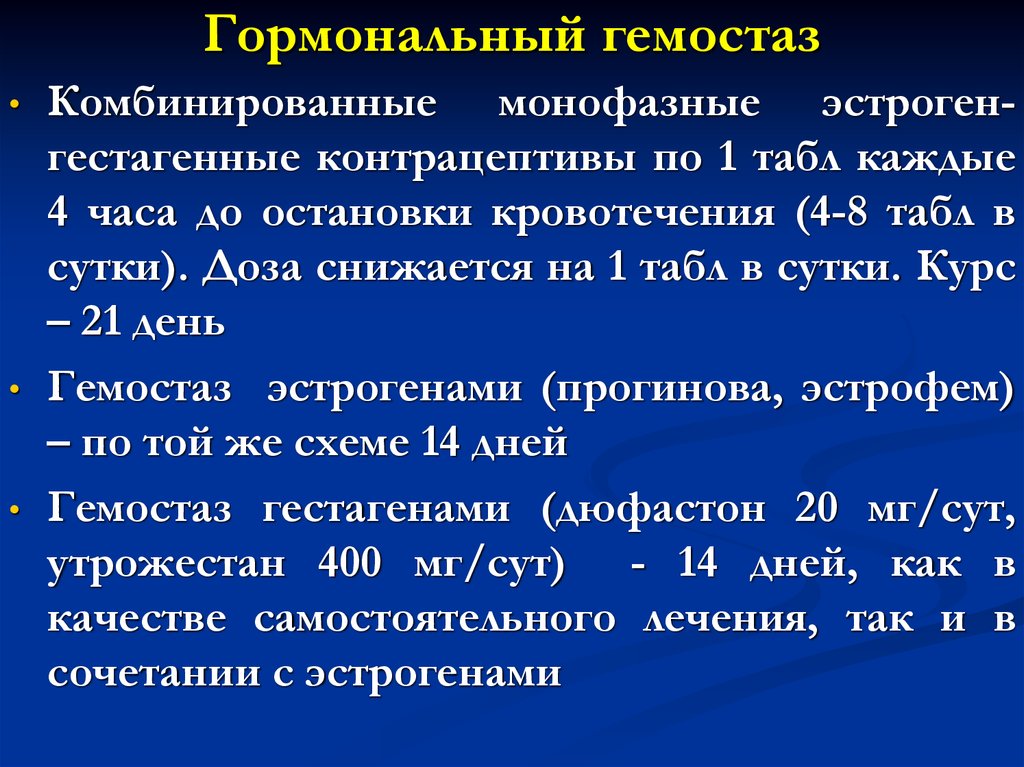 Гормональный гемостаз

• Комбинированные монофазные эстроген-гестагенные контрацептивы по 1 табл каждые 4 часа до остановки кровотечения (4-8 табл в сутки). Доза снижается на 1 табл в сутки. Курс – 21 день

• Гемостаз эстрогенами (прогинова, эстрофем) – по той же схеме 14 дней

• Гемостаз гестагенами (дюфастон 20 мг/сут, утрожестан 400 мг/сут) - 14 дней, как в качестве самостоятельного лечения, так и в сочетании с эстрогенами